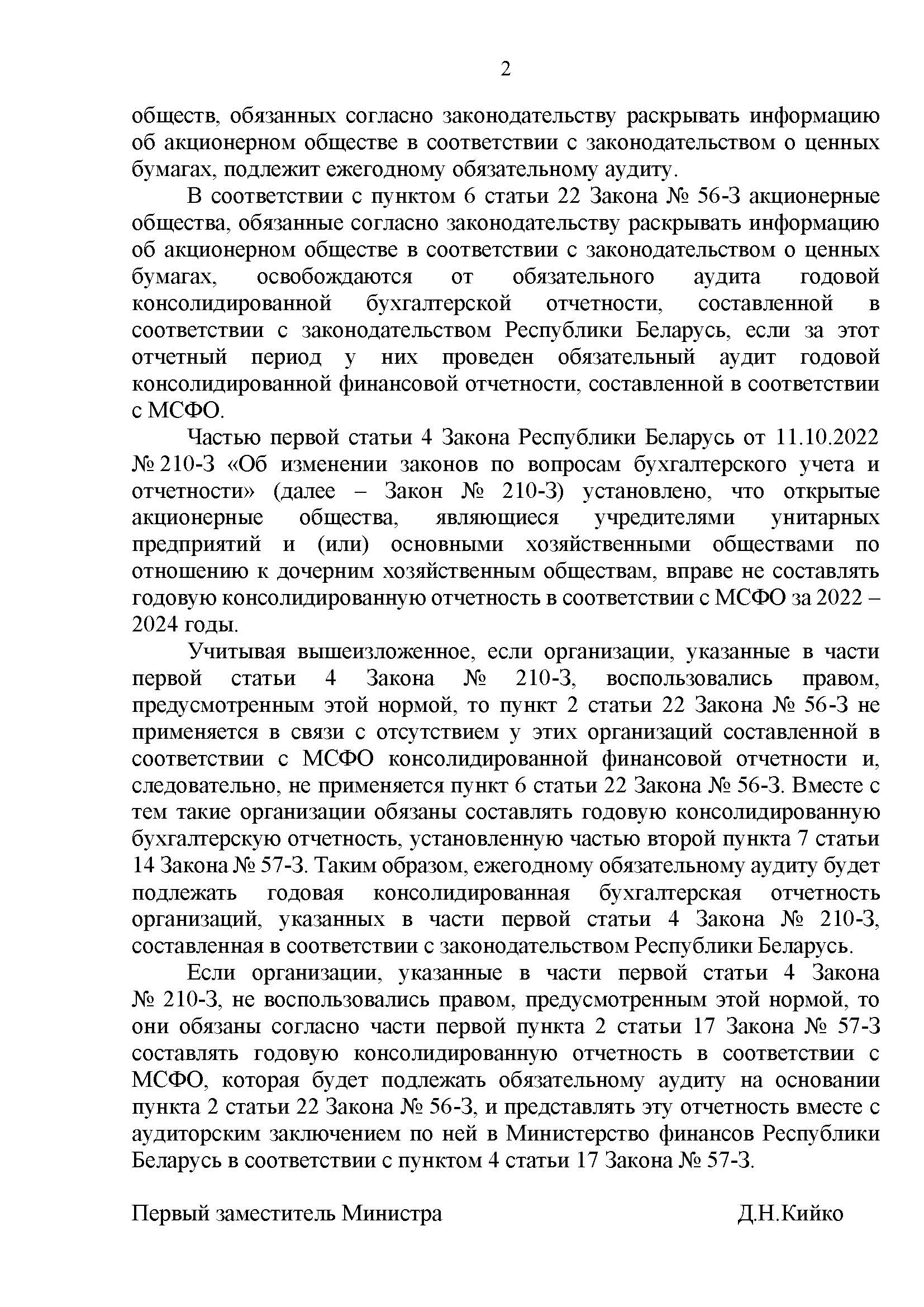 2

обществ, обязанных согласно законодательству раскрывать информацию об акционерном обществе в соответствии с законодательством о ценных бумагах, подлежит ежегодному обязательному аудиту.

В соответствии с пунктом 6 статьи 22 Закона № 56-З акционерные общества, обязанные согласно законодательству раскрывать информацию об акционерном обществе в соответствии с законодательством о ценных бумагах, освобождаются от обязательного аудита годовой консолидированной бухгалтерской отчетности, составленной в соответствии с законодательством Республики Беларусь, если за этот отчетный период у них проведен обязательный аудит годовой консолидированной финансовой отчетности, составленной в соответствии с МСФО.

Частью первой статьи 4 Закона Республики Беларусь от 11.10.2022 № 210-З «Об изменении законов по вопросам бухгалтерского учета и отчетности» (далее – Закон № 210-З) установлено, что открытые акционерные общества, являющиеся учредителями унитарных предприятий и (или) основными хозяйственными обществами по отношению к дочерним хозяйственным обществам, вправе не составлять годовую консолидированную отчетность в соответствии с МСФО за 2022 – 2024 годы.

Учитывая вышеизложенное, если организации, указанные в части первой статьи 4 Закона № 210-З, воспользовались правом, предусмотренным этой нормой, то пункт 2 статьи 22 Закона № 56-З не применяется в связи с отсутствием у этих организаций составленной в соответствии с МСФО консолидированной финансовой отчетности и, следовательно, не применяется пункт 6 статьи 22 Закона № 56-З. Вместе с тем такие организации обязаны составлять годовую консолидированную бухгалтерскую отчетность, установленную частью второй пункта 7 статьи 14 Закона № 57-З. Таким образом, ежегодному обязательному аудиту будет подлежать годовая консолидированная бухгалтерская отчетность организаций, указанных в части первой статьи 4 Закона № 210-З, составленная в соответствии с законодательством Республики Беларусь.

Если организации, указанные в части первой статьи 4 Закона № 210-З, не воспользовались правом, предусмотренным этой нормой, то они обязаны согласно части первой пункта 2 статьи 17 Закона № 57-З составлять годовую консолидированную отчетность в соответствии с МСФО, которая будет подлежать обязательному аудиту на основании пункта 2 статьи 22 Закона № 56-З, и представлять эту отчетность вместе с аудиторским заключением по ней в Министерство финансов Республики Беларусь в соответствии с пунктом 4 статьи 17 Закона № 57-З.

Первый заместитель Министра Д.Н.Кийко